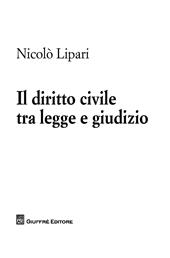 Nicolò Lipari

Il diritto civile tra legge e giudizio

GIUFFRÈ EDITORE